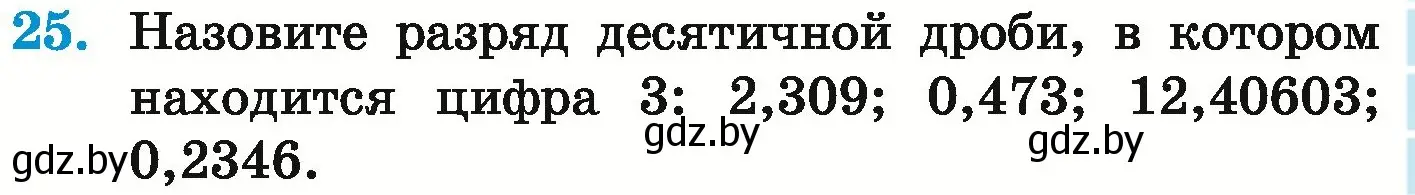 25. Назовите разряд десятичной дроби, в котором находится цифра 3: 2,309; 0,473; 12,40603; 0,2346.

gdz.by gdz.by gdz.by